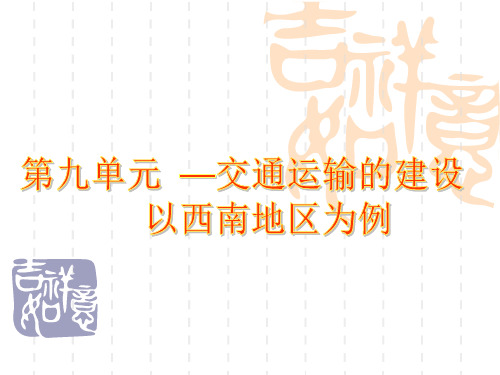 吉祥如意

第九单元 —交通运输的建设 以西南地区为例

吉祥如意